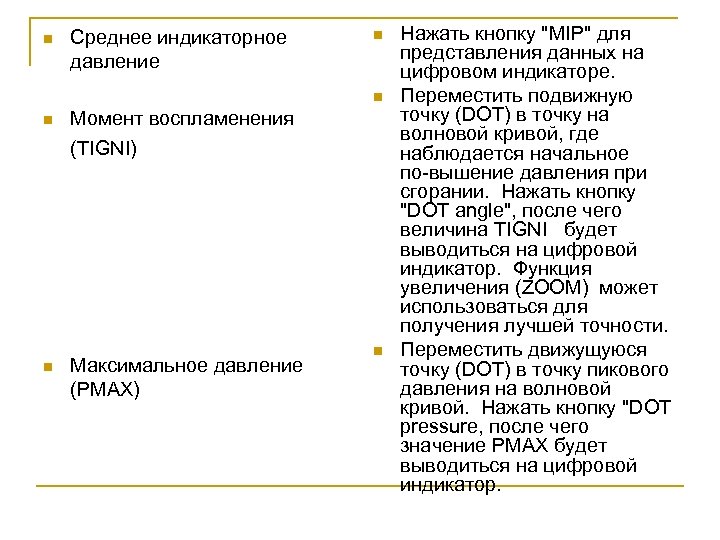 Среднее индикаторное давление

Момент воспламенения (TIGNI)

Максимальное давление (PMAX)

Нажать кнопку "MIP" для представления данных на цифровом индикаторе.

Переместить подвижную точку (DOT) в точку на волновой кривой, где наблюдается начальное по-вышение давления при сгорании. Нажать кнопку "DOT angle", после чего величина TIGNI будет выводиться на цифровой индикатор. Функция увеличения (ZOOM) может использоваться для получения лучшей точности.

Переместить движущуюся точку (DOT) в точку пикового давления на волновой кривой. Нажать кнопку "DOT pressure, после чего значение PMAX будет выводиться на цифровой индикатор.